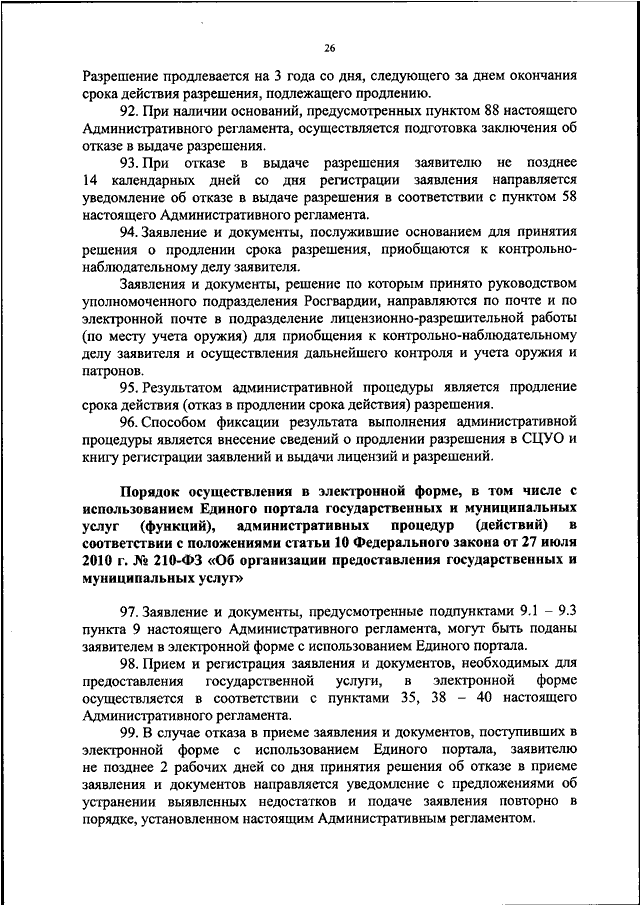 26

Разрешение продлевается на 3 года со дня, следующего за днем окончания срока действия разрешения, подлежащего продлению.

92. При наличии оснований, предусмотренных пунктом 88 настоящего Административного регламента, осуществляется подготовка заключения об отказе в выдаче разрешения.

93. При отказе в выдаче разрешения заявителю не позднее 14 календарных дней со дня регистрации заявления направляется уведомление об отказе в выдаче разрешения в соответствии с пунктом 58 настоящего Административного регламента.

94. Заявление и документы, послужившие основанием для принятия решения о продлении срока разрешения, приобщаются к контрольно-наблюдательному делу заявителя.

Заявления и документы, решение по которым принято руководством уполномоченного подразделения Росгвардии, направляются по почте и по электронной почте в подразделение лицензионно-разрешительной работы (по месту учета оружия) для приобщения к контрольно-наблюдательному делу заявителя и осуществления дальнейшего контроля и учета оружия и патронов.

95. Результатом административной процедуры является продление срока действия (отказ в продлении срока действия) разрешения.

96. Способом фиксации результата выполнения административной процедуры является внесение сведений о продлении разрешения в СЦУО и книгу регистрации заявлений и выдачи лицензий и разрешений.

Порядок осуществления в электронной форме, в том числе с использованием Единого портала государственных и муниципальных услуг (функций), административных процедур (действий) в соответствии с положениями статьи 10 Федерального закона от 27 июля 2010 г. № 210-ФЗ «Об организации предоставления государственных и муниципальных услуг»

97. Заявление и документы, предусмотренные подпунктами 9.1 – 9.3 пункта 9 настоящего Административного регламента, могут быть поданы заявителем в электронной форме с использованием Единого портала.

98. Прием и регистрация заявления и документов, необходимых для предоставления государственной услуги, в электронной форме осуществляется в соответствии с пунктами 35, 38 – 40 настоящего Административного регламента.

99. В случае отказа в приеме заявления и документов, поступивших в электронной форме с использованием Единого портала, заявителю не позднее 2 рабочих дней со дня принятия решения об отказе в приеме заявления и документов направляется уведомление с предложениями об устранении выявленных недостатков и подаче заявления повторно в порядке, установленном настоящим Административным регламентом.